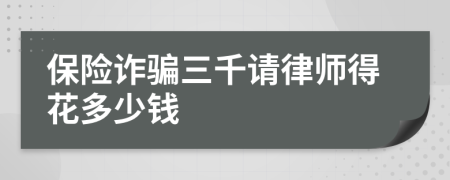 保险诈骗三千请律师得花多少钱